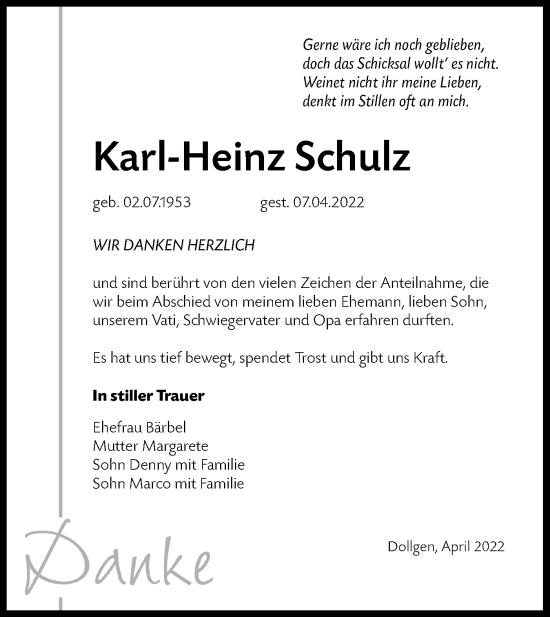 Gerne wäre ich noch geblieben,
doch das Schicksal wollt' es nicht.
Weinet nicht ihr meine Lieben,
denkt im Stillen oft an mich.

Karl-Heinz Schulz

geb. 02.07.1953 gest. 07.04.2022

WIR DANKEN HERZLICH

und sind berührt von den vielen Zeichen der Anteilnahme, die wir beim Abschied von meinem lieben Ehemann, lieben Sohn, unserem Vati, Schwiegervater und Opa erfahren durften.

Es hat uns tief bewegt, spendet Trost und gibt uns Kraft.

In stiller Trauer

Ehefrau Bärbel
Mutter Margarete
Sohn Denny mit Familie
Sohn Marco mit Familie

Danke

Dollgen, April 2022